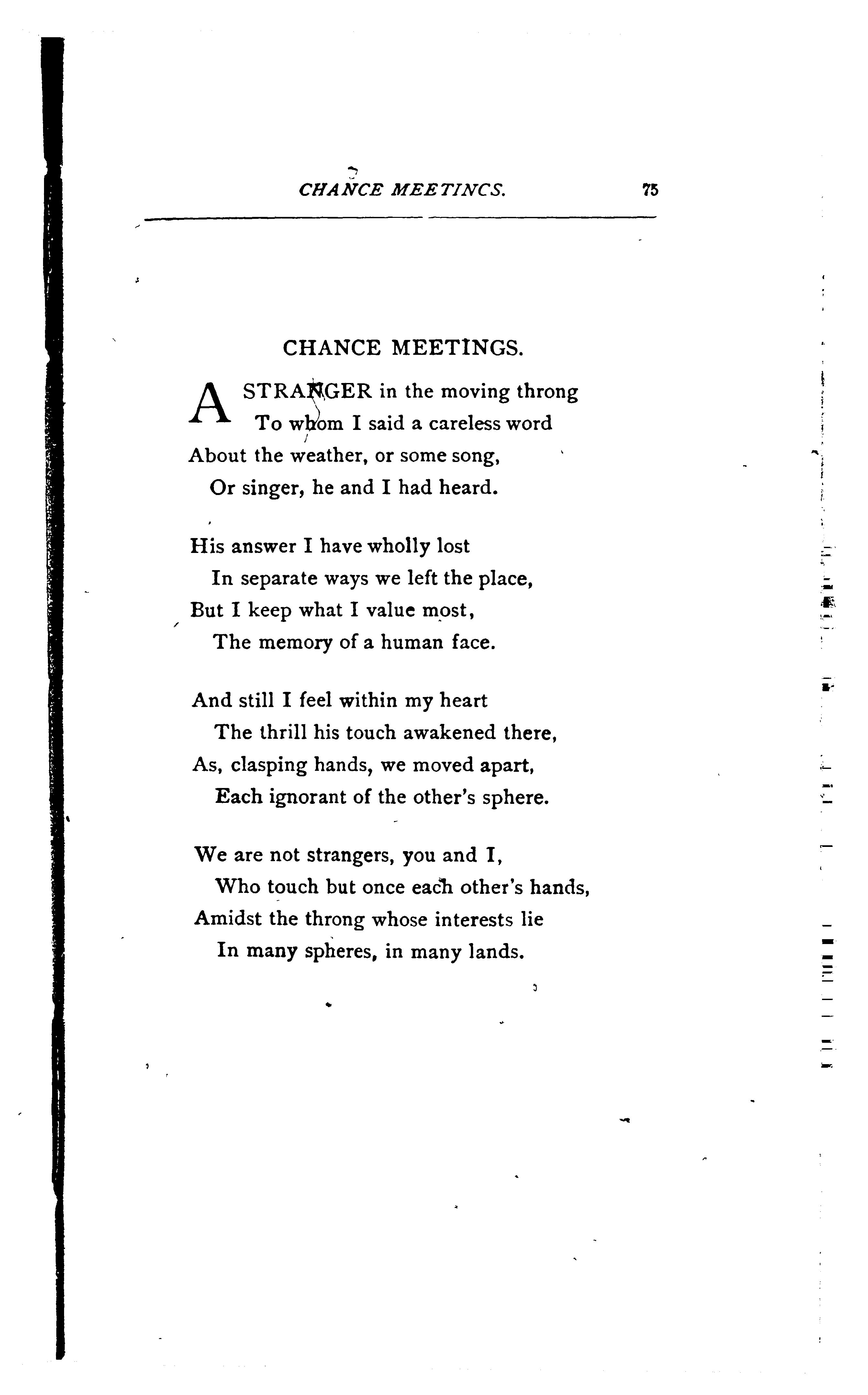 CHANCE MEETINCS. 75

CHANCE MEETINGS.

A STRANGER in the moving throng
To whom I said a careless word
About the weather, or some song,
Or singer, he and I had heard.

His answer I have wholly lost
In separate ways we left the place,
But I keep what I value most,
The memory of a human face.

And still I feel within my heart
The thrill his touch awakened there,
As, clasping hands, we moved apart,
Each ignorant of the other's sphere.

We are not strangers, you and I,
Who touch but once each other's hands,
Amidst the throng whose interests lie
In many spheres, in many lands.